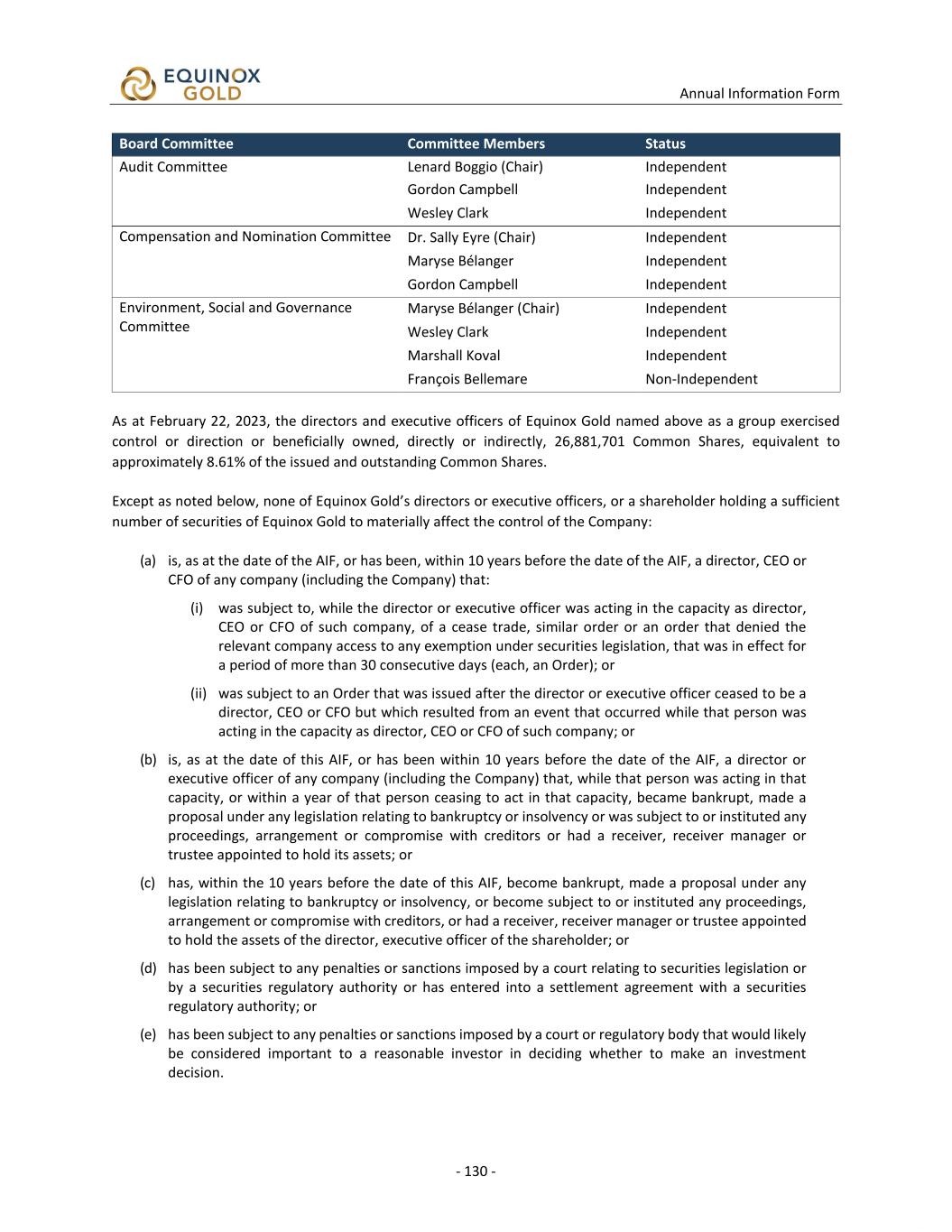 EQUINOX GOLD

Annual Information Form

| Board Committee | Committee Members | Status |
|---|---|---|
| Audit Committee | Lenard Boggio (Chair) | Independent |
| | Gordon Campbell | Independent |
| | Wesley Clark | Independent |
| Compensation and Nomination Committee | Dr. Sally Eyre (Chair) | Independent |
| | Maryse Bélanger | Independent |
| | Gordon Campbell | Independent |
| Environment, Social and Governance Committee | Maryse Bélanger (Chair) | Independent |
| | Wesley Clark | Independent |
| | Marshall Koval | Independent |
| | François Bellemare | Non-Independent |

As at February 22, 2023, the directors and executive officers of Equinox Gold named above as a group exercised control or direction or beneficially owned, directly or indirectly, 26,881,701 Common Shares, equivalent to approximately 8.61% of the issued and outstanding Common Shares.

Except as noted below, none of Equinox Gold's directors or executive officers, or a shareholder holding a sufficient number of securities of Equinox Gold to materially affect the control of the Company:

(a) is, as at the date of the AIF, or has been, within 10 years before the date of the AIF, a director, CEO or CFO of any company (including the Company) that:

(i) was subject to, while the director or executive officer was acting in the capacity as director, CEO or CFO of such company, of a cease trade, similar order or an order that denied the relevant company access to any exemption under securities legislation, that was in effect for a period of more than 30 consecutive days (each, an Order); or

(ii) was subject to an Order that was issued after the director or executive officer ceased to be a director, CEO or CFO but which resulted from an event that occurred while that person was acting in the capacity as director, CEO or CFO of such company; or

(b) is, as at the date of this AIF, or has been within 10 years before the date of the AIF, a director or executive officer of any company (including the Company) that, while that person was acting in that capacity, or within a year of that person ceasing to act in that capacity, became bankrupt, made a proposal under any legislation relating to bankruptcy or insolvency or was subject to or instituted any proceedings, arrangement or compromise with creditors or had a receiver, receiver manager or trustee appointed to hold its assets; or

(c) has, within the 10 years before the date of this AIF, become bankrupt, made a proposal under any legislation relating to bankruptcy or insolvency, or become subject to or instituted any proceedings, arrangement or compromise with creditors, or had a receiver, receiver manager or trustee appointed to hold the assets of the director, executive officer of the shareholder; or

(d) has been subject to any penalties or sanctions imposed by a court relating to securities legislation or by a securities regulatory authority or has entered into a settlement agreement with a securities regulatory authority; or

(e) has been subject to any penalties or sanctions imposed by a court or regulatory body that would likely be considered important to a reasonable investor in deciding whether to make an investment decision.

- 130 -